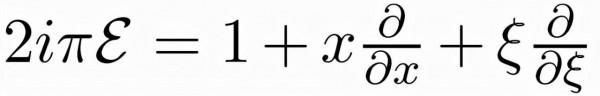 $2i\pi\mathcal{E} = 1 + x\frac{\partial}{\partial x} + \xi\frac{\partial}{\partial \xi}$